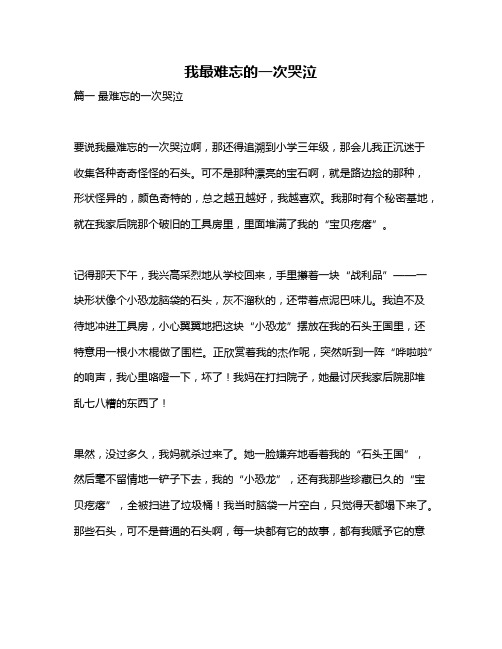 我最难忘的一次哭泣

篇一 最难忘的一次哭泣

要说我最难忘的一次哭泣啊，那还得追溯到小学三年级，那会儿我正沉迷于收集各种奇奇怪怪的石头。可不是那种漂亮的宝石啊，就是路边捡的那种，形状怪异的，颜色奇特的，总之越丑越好，我越喜欢。我那时有个秘密基地，就在我家后院那个破旧的工具房里，里面堆满了我的“宝贝疙瘩”。

记得那天下午，我兴高采烈地从学校回来，手里攥着一块“战利品”——一块形状像个小恐龙脑袋的石头，灰不溜秋的，还带着点泥巴味儿。我迫不及待地冲进工具房，小心翼翼地把这块“小恐龙”摆放在我的石头王国里，还特意用一根小木棍做了围栏。正欣赏着我的杰作呢，突然听到一阵“哗啦啦”的响声，我心里咯噔一下，坏了！我妈在打扫院子，她最讨厌我家后院那堆乱七八糟的东西了！

果然，没过多久，我妈就杀过来了。她一脸嫌弃地看着我的“石头王国”，然后毫不留情地一铲子下去，我的“小恐龙”，还有我那些珍藏已久的“宝贝疙瘩”，全被扫进了垃圾桶！我当时脑袋一片空白，只觉得天都塌下来了。那些石头，可不是普通的石头啊，每一块都有它的故事，都有我赋予它的意